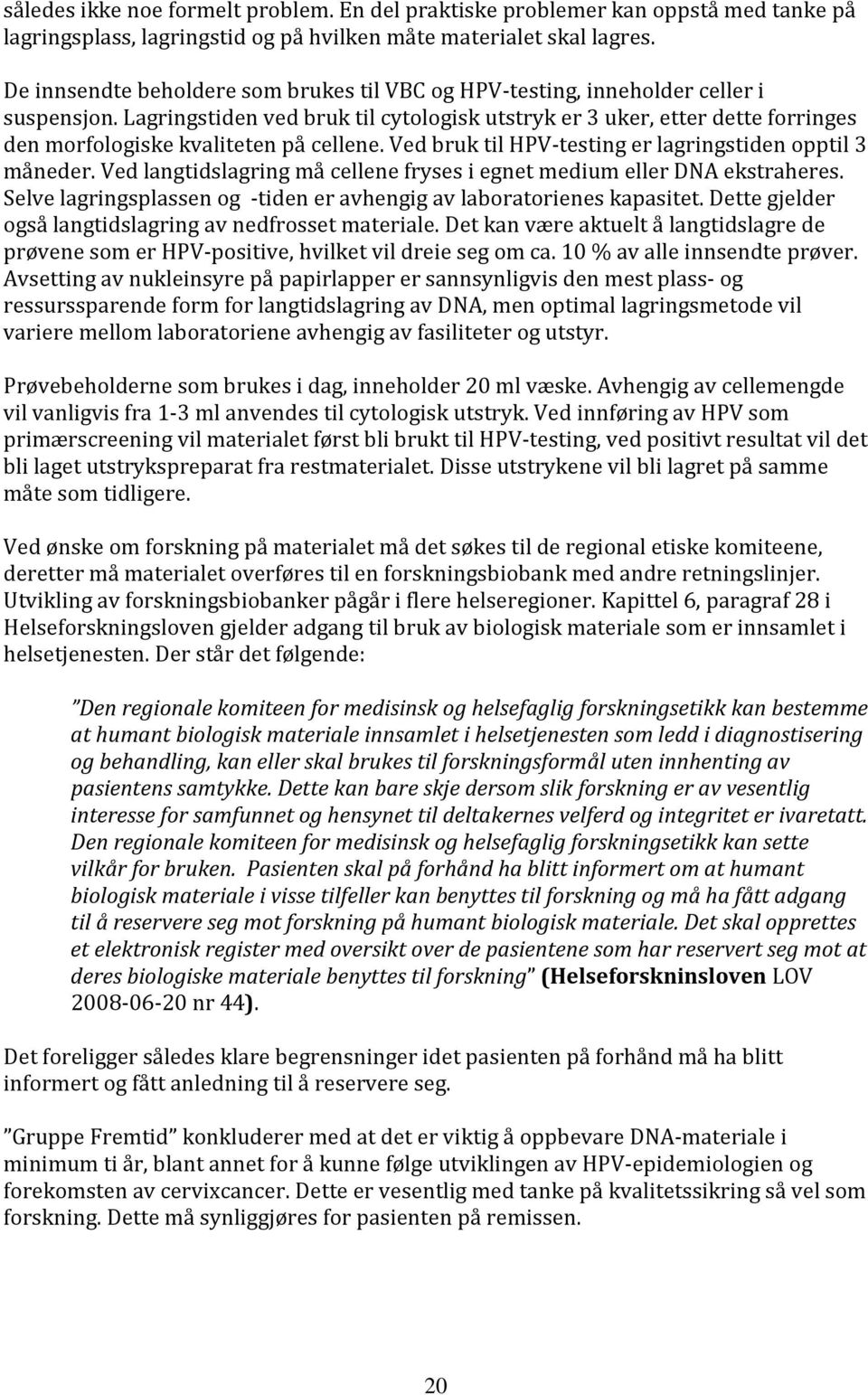 således ikke noe formelt problem. En del praktiske problemer kan oppstå med tanke på lagringsplass, lagringstid og på hvilken måte materialet skal lagres.

De innsendte beholdere som brukes til VBC og HPV-testing, inneholder celler i suspensjon. Lagringstiden ved bruk til cytologisk utstryk er 3 uker, etter dette forringes den morfologiske kvaliteten på cellene. Ved bruk til HPV-testing er lagringstiden opptil 3 måneder. Ved langtidslagring må cellene fryses i egnet medium eller DNA ekstraheres. Selve lagringsplassen og -tiden er avhengig av laboratorienes kapasitet. Dette gjelder også langtidslagring av nedfrosset materiale. Det kan være aktuelt å langtidslagre de prøvene som er HPV-positive, hvilket vil dreie seg om ca. 10 % av alle innsendte prøver. Avsetting av nukleinsyre på papirlapper er sannsynligvis den mest plass- og ressurssparende form for langtidslagring av DNA, men optimal lagringsmetode vil variere mellom laboratoriene avhengig av fasiliteter og utstyr.

Prøvebeholderne som brukes i dag, inneholder 20 ml væske. Avhengig av cellemengde vil vanligvis fra 1-3 ml anvendes til cytologisk utstryk. Ved innføring av HPV som primærscreening vil materialet først bli brukt til HPV-testing, ved positivt resultat vil det bli laget utstrykspreparat fra restmaterialet. Disse utstrykene vil bli lagret på samme måte som tidligere.

Ved ønske om forskning på materialet må det søkes til de regional etiske komiteene, deretter må materialet overføres til en forskningsbiobank med andre retningslinjer. Utvikling av forskningsbiobanker pågår i flere helseregioner. Kapittel 6, paragraf 28 i Helseforskningsloven gjelder adgang til bruk av biologisk materiale som er innsamlet i helsetjenesten. Der står det følgende:

”Den regionale komiteen for medisinsk og helsefaglig forskningsetikk kan bestemme at humant biologisk materiale innsamlet i helsetjenesten som ledd i diagnostisering og behandling, kan eller skal brukes til forskningsformål uten innhenting av pasientens samtykke. Dette kan bare skje dersom slik forskning er av vesentlig interesse for samfunnet og hensynet til deltakernes velferd og integritet er ivaretatt. Den regionale komiteen for medisinsk og helsefaglig forskningsetikk kan sette vilkår for bruken. Pasienten skal på forhånd ha blitt informert om at humant biologisk materiale i visse tilfeller kan benyttes til forskning og må ha fått adgang til å reservere seg mot forskning på humant biologisk materiale. Det skal opprettes et elektronisk register med oversikt over de pasientene som har reservert seg mot at deres biologiske materiale benyttes til forskning” (Helseforskninsloven LOV 2008-06-20 nr 44).

Det foreligger således klare begrensninger idet pasienten på forhånd må ha blitt informert og fått anledning til å reservere seg.

”Gruppe Fremtid” konkluderer med at det er viktig å oppbevare DNA-materiale i minimum ti år, blant annet for å kunne følge utviklingen av HPV-epidemiologien og forekomsten av cervixcancer. Dette er vesentlig med tanke på kvalitetssikring så vel som forskning. Dette må synliggjøres for pasienten på remissen.

20